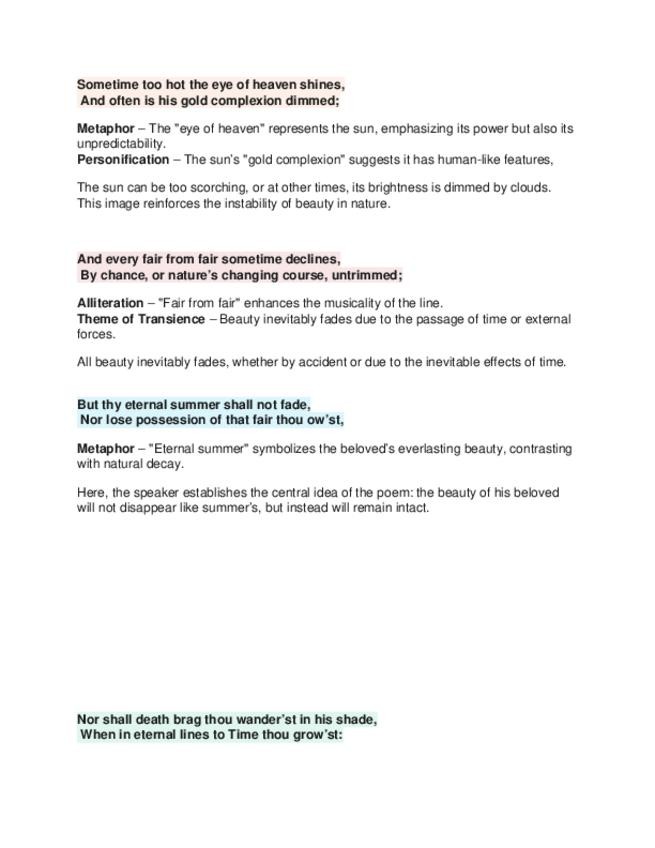 Sometime too hot the eye of heaven shines,
And often is his gold complexion dimmed;

Metaphor – The "eye of heaven" represents the sun, emphasizing its power but also its unpredictability.
Personification – The sun's "gold complexion" suggests it has human-like features,

The sun can be too scorching, or at other times, its brightness is dimmed by clouds. This image reinforces the instability of beauty in nature.

And every fair from fair sometime declines,
By chance, or nature's changing course, untrimmed;

Alliteration – "Fair from fair" enhances the musicality of the line.
Theme of Transience – Beauty inevitably fades due to the passage of time or external forces.

All beauty inevitably fades, whether by accident or due to the inevitable effects of time.

But thy eternal summer shall not fade,
Nor lose possession of that fair thou ow'st,

Metaphor – "Eternal summer" symbolizes the beloved's everlasting beauty, contrasting with natural decay.

Here, the speaker establishes the central idea of the poem: the beauty of his beloved will not disappear like summer's, but instead will remain intact.

Nor shall death brag thou wander'st in his shade,
When in eternal lines to Time thou grow'st: